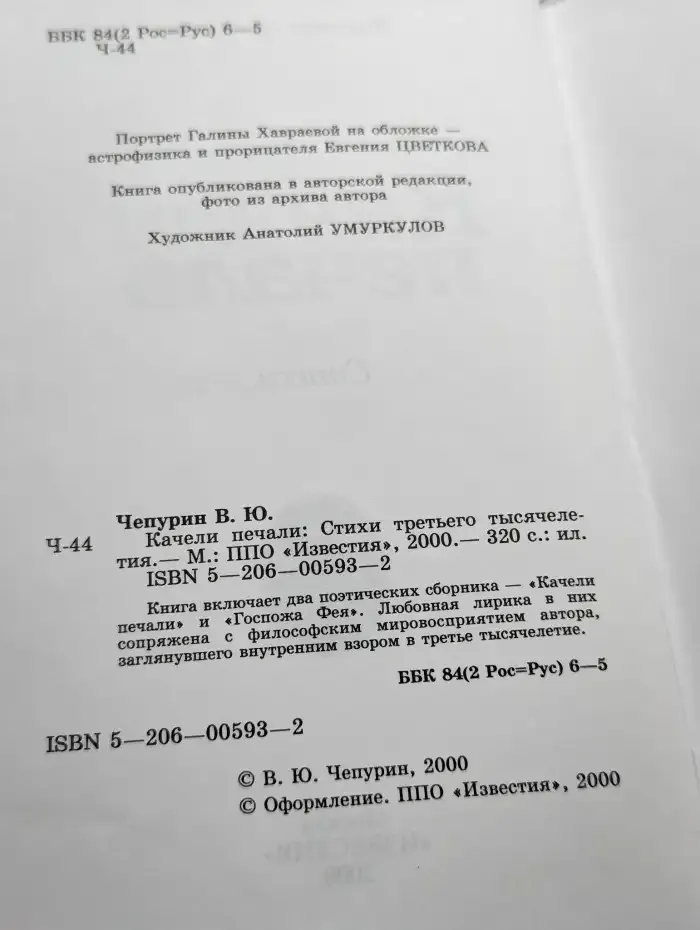 ББК 84(2 Рос=Рус) 6—5
Ч-44

Портрет Галины Хавраевой на обложке — астрофизика и прорицателя Евгения ЦВЕТКОВА

Книга опубликована в авторской редакции, фото из архива автора

Художник Анатолий УМУРКУЛОВ

Чепурин В. Ю.
Ч-44 Качели печали: Стихи третьего тысячелетия.— М.: ППО «Известия», 2000.— 320 с.: ил.
ISBN 5—206—00593—2

Книга включает два поэтических сборника — «Качели печали» и «Госпожа Фея». Любовная лирика в них сопряжена с философским мировосприятием автора, заглянувшего внутренним взором в третье тысячелетие.

ББК 84(2 Рос=Рус) 6—5

ISBN 5—206—00593—2

© В. Ю. Чепурин, 2000
© Оформление. ППО «Известия», 2000